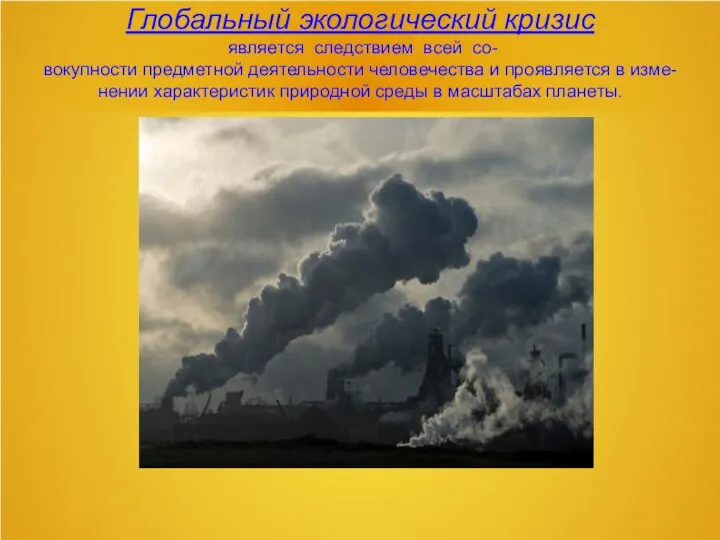 Глобальный экологический кризис

является следствием всей совокупности предметной деятельности человечества и проявляется в изменении характеристик природной среды в масштабах планеты.